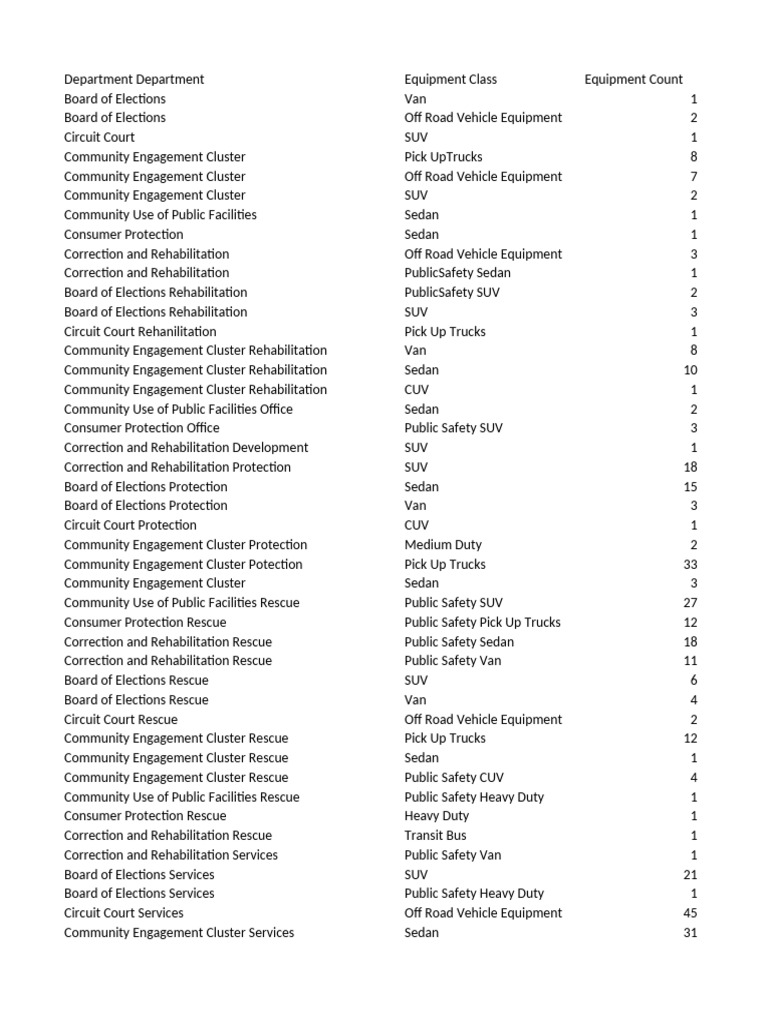 | Department Department | Equipment Class | Equipment Count |
|---|---|---|
| Board of Elections | Van | 1 |
| Board of Elections | Off Road Vehicle Equipment | 2 |
| Circuit Court | SUV | 1 |
| Community Engagement Cluster | Pick UpTrucks | 8 |
| Community Engagement Cluster | Off Road Vehicle Equipment | 7 |
| Community Engagement Cluster | SUV | 2 |
| Community Use of Public Facilities | Sedan | 1 |
| Consumer Protection | Sedan | 1 |
| Correction and Rehabilitation | Off Road Vehicle Equipment | 3 |
| Correction and Rehabilitation | PublicSafety Sedan | 1 |
| Board of Elections Rehabilitation | PublicSafety SUV | 2 |
| Board of Elections Rehabilitation | SUV | 3 |
| Circuit Court Rehanilitation | Pick Up Trucks | 1 |
| Community Engagement Cluster Rehabilitation | Van | 8 |
| Community Engagement Cluster Rehabilitation | Sedan | 10 |
| Community Engagement Cluster Rehabilitation | CUV | 1 |
| Community Use of Public Facilities Office | Sedan | 2 |
| Consumer Protection Office | Public Safety SUV | 3 |
| Correction and Rehabilitation Development | SUV | 1 |
| Correction and Rehabilitation Protection | SUV | 18 |
| Board of Elections Protection | Sedan | 15 |
| Board of Elections Protection | Van | 3 |
| Circuit Court Protection | CUV | 1 |
| Community Engagement Cluster Protection | Medium Duty | 2 |
| Community Engagement Cluster Potection | Pick Up Trucks | 33 |
| Community Engagement Cluster | Sedan | 3 |
| Community Use of Public Facilities Rescue | Public Safety SUV | 27 |
| Consumer Protection Rescue | Public Safety Pick Up Trucks | 12 |
| Correction and Rehabilitation Rescue | Public Safety Sedan | 18 |
| Correction and Rehabilitation Rescue | Public Safety Van | 11 |
| Board of Elections Rescue | SUV | 6 |
| Board of Elections Rescue | Van | 4 |
| Circuit Court Rescue | Off Road Vehicle Equipment | 2 |
| Community Engagement Cluster Rescue | Pick Up Trucks | 12 |
| Community Engagement Cluster Rescue | Sedan | 1 |
| Community Engagement Cluster Rescue | Public Safety CUV | 4 |
| Community Use of Public Facilities Rescue | Public Safety Heavy Duty | 1 |
| Consumer Protection Rescue | Heavy Duty | 1 |
| Correction and Rehabilitation Rescue | Transit Bus | 1 |
| Correction and Rehabilitation Services | Public Safety Van | 1 |
| Board of Elections Services | SUV | 21 |
| Board of Elections Services | Public Safety Heavy Duty | 1 |
| Circuit Court Services | Off Road Vehicle Equipment | 45 |
| Community Engagement Cluster Services | Sedan | 31 |